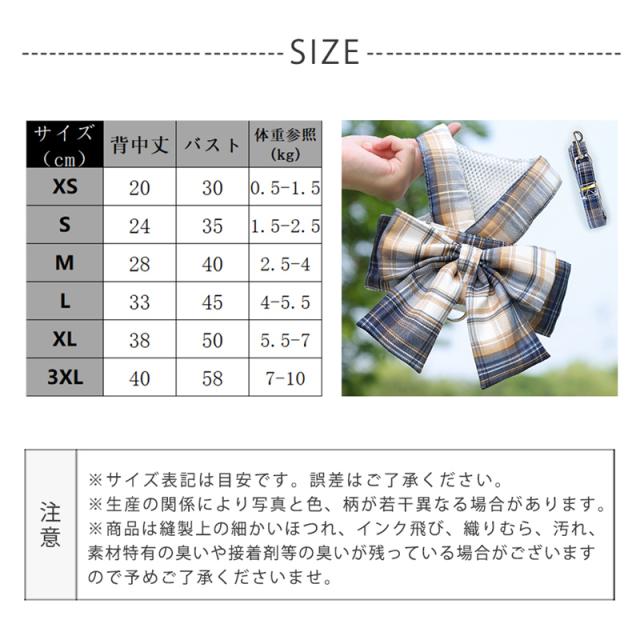 SIZE

| サイズ（cm） | 背中丈 | バスト | 体重参照（kg） |
|---|---|---|---|
| XS | 20 | 30 | 0.5-1.5 |
| S | 24 | 35 | 1.5-2.5 |
| M | 28 | 40 | 2.5-4 |
| L | 33 | 45 | 4-5.5 |
| XL | 38 | 50 | 5.5-7 |
| 3XL | 40 | 58 | 7-10 |

注意

※サイズ表記は目安です。誤差はご了承ください。
※生産の関係により写真と色、柄が若干異なる場合があります。
※商品は縫製上の細かいほつれ、インク飛び、織りむら、汚れ、素材特有の臭いや接着剤等の臭いが残っている場合がございますので予めご了承くださいませ。